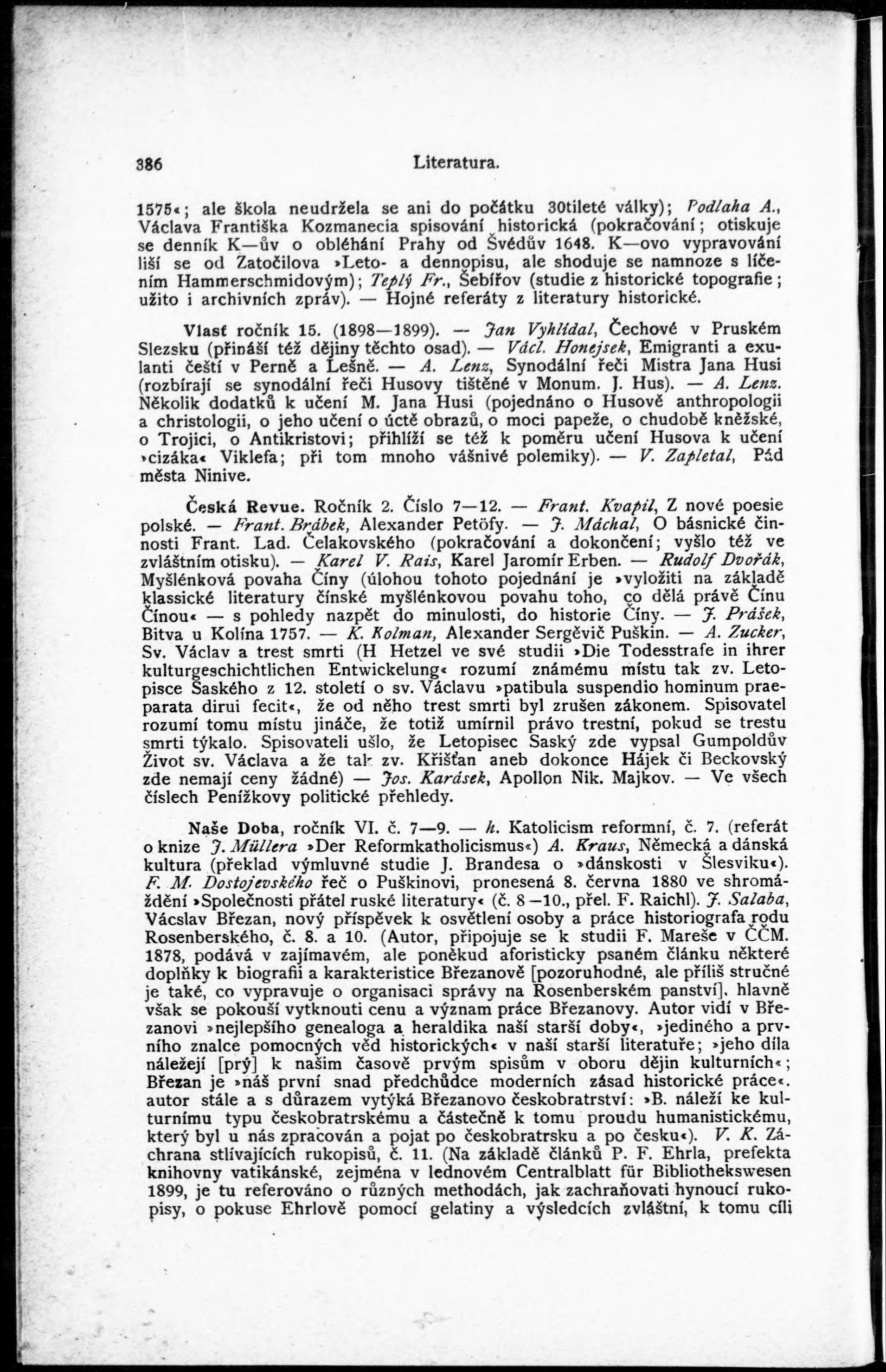 386 Literatura.

1575«; ale škola neudržela se ani do počátku 30tileté války); Podlaha A., Václava Františka Kozmanecia spisování historická (pokračování; otiskuje se denník K—ův o obléhání Prahy od Švédův 1648. K—ovo vypravování liší se od Zatočilova »Leto- a dennopisu, ale shoduje se namnoze s líčením Hammerschmidovým); Teplý Fr., Šebířov (studie z historické topografie; užito i archivních zpráv). — Hojné referáty z literatury historické.

Vlasť ročník 15. (1898—1899). — Jan Vyhlídal, Čechové v Pruském Slezsku (přináší též dějiny těchto osad). — Václ. Honejsek, Emigranti a exulanti čeští v Perně a Lešně. — A. Lenz, Synodální řeči Mistra Jana Husi (rozbírají se synodální řeči Husovy tištěné v Monum. J. Hus). — A. Lenz. Několik dodatků k učení M. Jana Husi (pojednáno o Husově anthropologii a christologii, o jeho učení o úctě obrazů, o moci papeže, o chudobě kněžské, o Trojici, o Antikristovi; přihlíží se též k poměru učení Husova k učení »cizáka« Viklefa; při tom mnoho vášnivé polemiky). — V. Zapletal, Pád města Ninive.

Česká Revue. Ročník 2. Číslo 7—12. — Frant. Kvapil, Z nové poesie polské. — Frant. Brábek, Alexander Petöfy. — J. Máchal, O básnické činnosti Frant. Lad. Čelakovského (pokračování a dokončení; vyšlo též ve zvláštním otisku). — Karel V. Rais, Karel Jaromír Erben. — Rudolf Dvořák, Myšlénková povaha Číny (úlohou tohoto pojednání je »vyložiti na základě klassické literatury čínské myšlénkovou povahu toho, co dělá právě Čínu Čínou« — s pohledy nazpět do minulosti, do historie Číny. — J. Prášek, Bitva u Kolína 1757. — K. Kolman, Alexander Sergěvič Puškin. — A. Zucker, Sv. Václav a trest smrti (H Hetzel ve své studii »Die Todesstrafe in ihrer kulturgeschichtlichen Entwickelung« rozumí známému místu tak zv. Letopisce Saského z 12. století o sv. Václavu »patibula suspendio hominum praeparata dirui fecit«, že od něho trest smrti byl zrušen zákonem. Spisovatel rozumí tomu místu jináče, že totiž umírnil právo trestní, pokud se trestu smrti týkalo. Spisovateli ušlo, že Letopisec Saský zde vypsal Gumpoldův Život sv. Václava a že tak zv. Křišťan aneb dokonce Hájek či Beckovský zde nemají ceny žádné) — Jos. Karásek, Apollon Nik. Majkov. — Ve všech číslech Penížkovy politické přehledy.

Naše Doba, ročník VI. č. 7—9. — h. Katolicism reformní, č. 7. (referát o knize J. Müllera »Der Reformkatholicismus«) A. Kraus, Německá a dánská kultura (překlad výmluvné studie J. Brandesa o »dánskosti v Šlesviku«). F. M. Dostojevského řeč o Puškinovi, pronesená 8. června 1880 ve shromáždění »Společnosti přátel ruské literatury« (č. 8—10., přel. F. Raichl). J. Salaba, Vácslav Březan, nový příspěvek k osvětlení osoby a práce historiografa rodu Rosenberského, č. 8. a 10. (Autor, připojuje se k studii F. Mareše v ČČM. 1878, podává v zajímavém, ale poněkud aforisticky psaném článku některé doplňky k biografii a karakteristice Březanově [pozoruhodné, ale příliš stručné je také, co vypravuje o organisaci správy na Rosenberském panství], hlavně však se pokouší vytknouti cenu a význam práce Březanovy. Autor vidí v Březanovi »nejlepšího genealoga a heraldika naší starší doby«, »jediného a prvního znalce pomocných věd historických« v naší starší literatuře; »jeho díla náležejí [prý] k našim časově prvým spisům v oboru dějin kulturních«; Březan je »náš první snad předchůdce moderních zásad historické práce«. autor stále a s důrazem vytýká Březanovo českobratrství: »B. náleží ke kulturnímu typu českobratrskému a částečně k tomu proudu humanistickému, který byl u nás zpracován a pojat po českobratrsku a po česku«). V. K. Záchrana stlívajících rukopisů, č. 11. (Na základě článků P. F. Ehrla, prefekta knihovny vatikánské, zejména v lednovém Centralblatt für Bibliothekswesen 1899, je tu referováno o různých methodách, jak zachraňovati hynoucí rukopisy, o pokuse Ehrlově pomocí gelatiny a výsledcích zvláštní, k tomu cíli